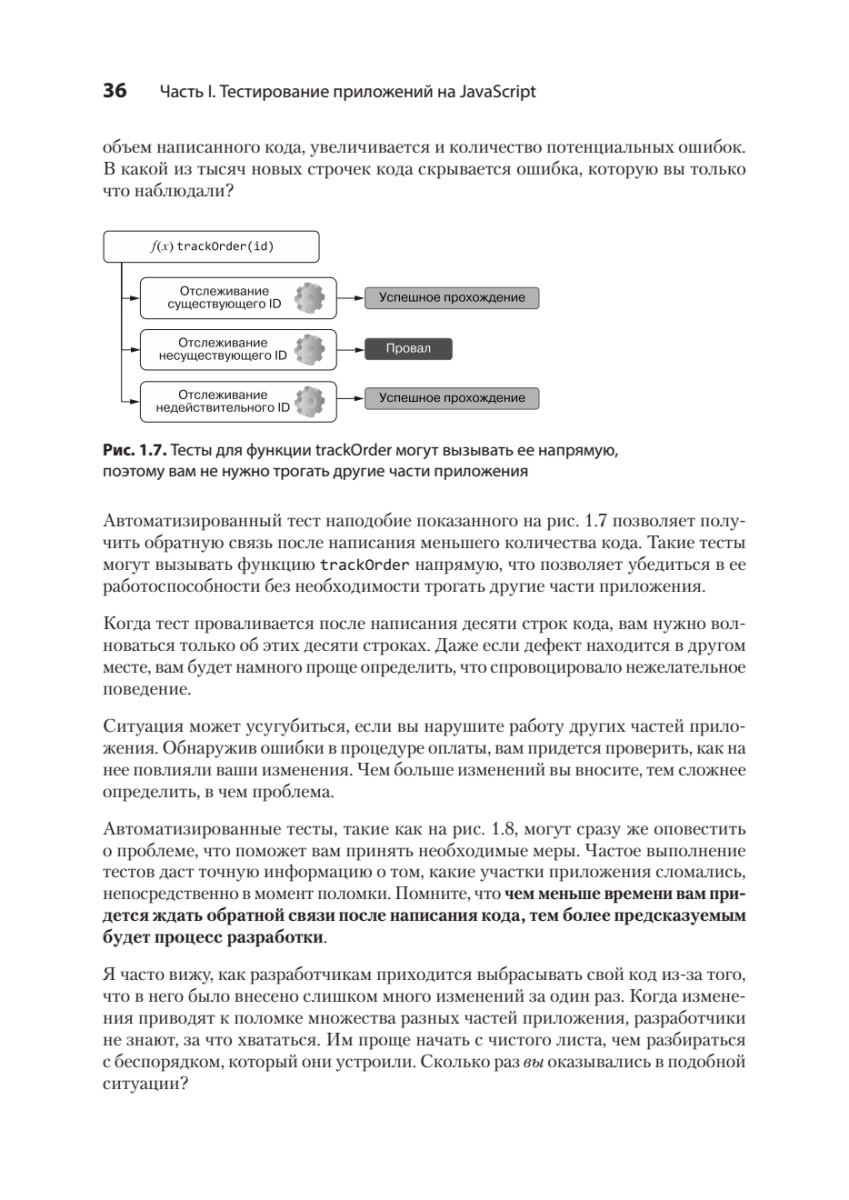 36 Часть I. Тестирование приложений на JavaScript

объем написанного кода, увеличивается и количество потенциальных ошибок. В какой из тысяч новых строчек кода скрывается ошибка, которую вы только что наблюдали?

$f(x)$ trackOrder(id)

Отслеживание существующего ID

Успешное прохождение

Отслеживание несуществующего ID

Провал

Отслеживание недействительного ID

Успешное прохождение

Рис. 1.7. Тесты для функции trackOrder могут вызывать ее напрямую, поэтому вам не нужно трогать другие части приложения

Автоматизированный тест наподобие показанного на рис. 1.7 позволяет получить обратную связь после написания меньшего количества кода. Такие тесты могут вызывать функцию trackOrder напрямую, что позволяет убедиться в ее работоспособности без необходимости трогать другие части приложения.

Когда тест проваливается после написания десяти строк кода, вам нужно волноваться только об этих десяти строках. Даже если дефект находится в другом месте, вам будет намного проще определить, что спровоцировало нежелательное поведение.

Ситуация может усугубиться, если вы нарушите работу других частей приложения. Обнаружив ошибки в процедуре оплаты, вам придется проверить, как на нее повлияли ваши изменения. Чем больше изменений вы вносите, тем сложнее определить, в чем проблема.

Автоматизированные тесты, такие как на рис. 1.8, могут сразу же оповестить о проблеме, что поможет вам принять необходимые меры. Частое выполнение тестов даст точную информацию о том, какие участки приложения сломались, непосредственно в момент поломки. Помните, что чем меньше времени вам придется ждать обратной связи после написания кода, тем более предсказуемым будет процесс разработки.

Я часто вижу, как разработчикам приходится выбрасывать свой код из-за того, что в него было внесено слишком много изменений за один раз. Когда изменения приводят к поломке множества разных частей приложения, разработчики не знают, за что хвататься. Им проще начать с чистого листа, чем разбираться с беспорядком, который они устроили. Сколько раз вы оказывались в подобной ситуации?